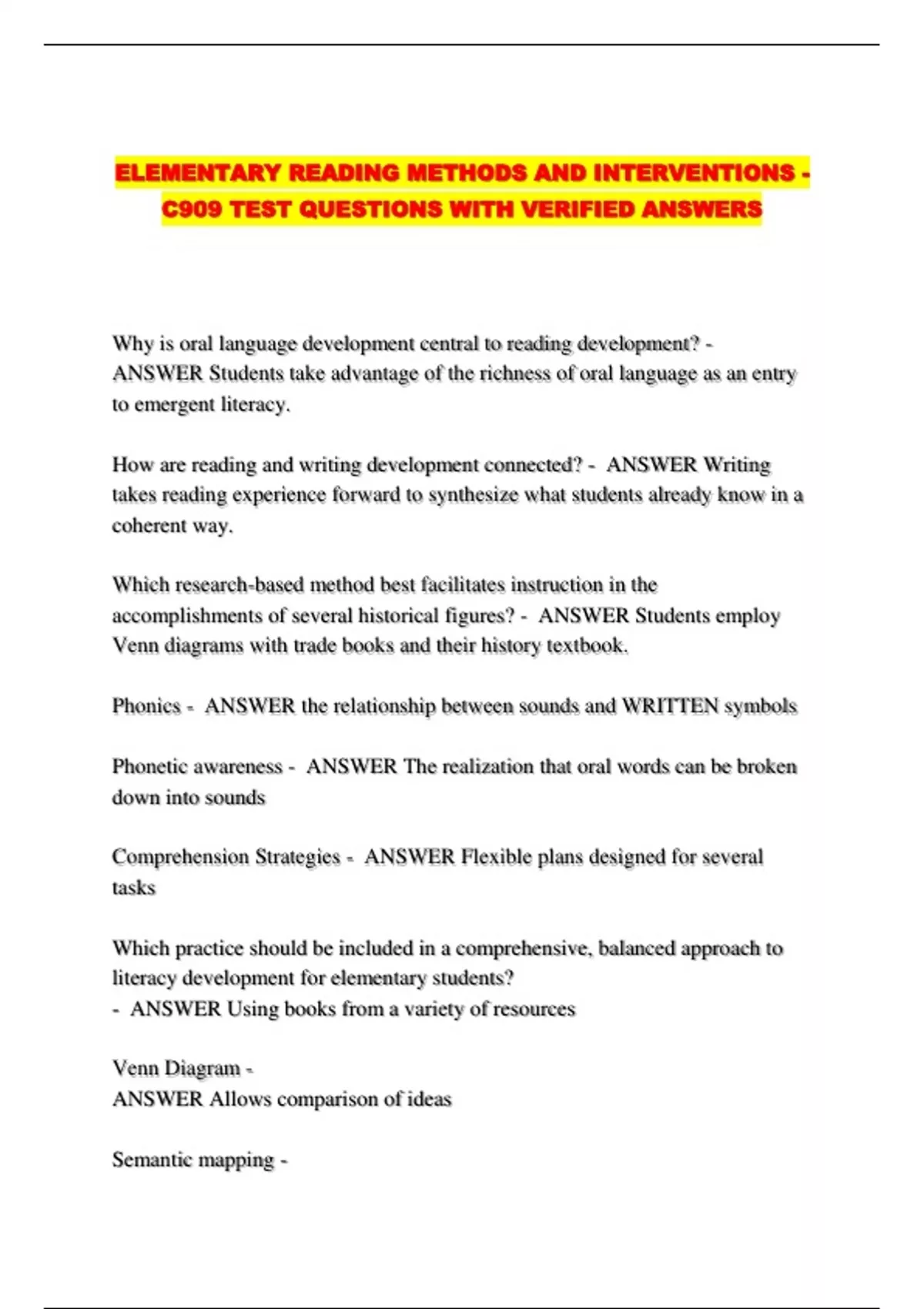 ELEMENTARY READING METHODS AND INTERVENTIONS - C909 TEST QUESTIONS WITH VERIFIED ANSWERS

Why is oral language development central to reading development? - ANSWER Students take advantage of the richness of oral language as an entry to emergent literacy.

How are reading and writing development connected? - ANSWER Writing takes reading experience forward to synthesize what students already know in a coherent way.

Which research-based method best facilitates instruction in the accomplishments of several historical figures? - ANSWER Students employ Venn diagrams with trade books and their history textbook.

Phonics - ANSWER the relationship between sounds and WRITTEN symbols

Phonetic awareness - ANSWER The realization that oral words can be broken down into sounds

Comprehension Strategies - ANSWER Flexible plans designed for several tasks

Which practice should be included in a comprehensive, balanced approach to literacy development for elementary students?
- ANSWER Using books from a variety of resources

Venn Diagram -
ANSWER Allows comparison of ideas

Semantic mapping -